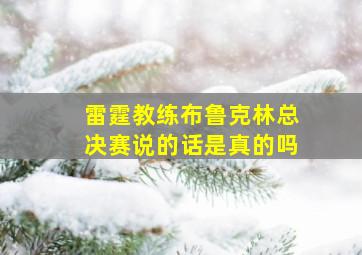 雷霆教练布鲁克林总决赛说的话是真的吗